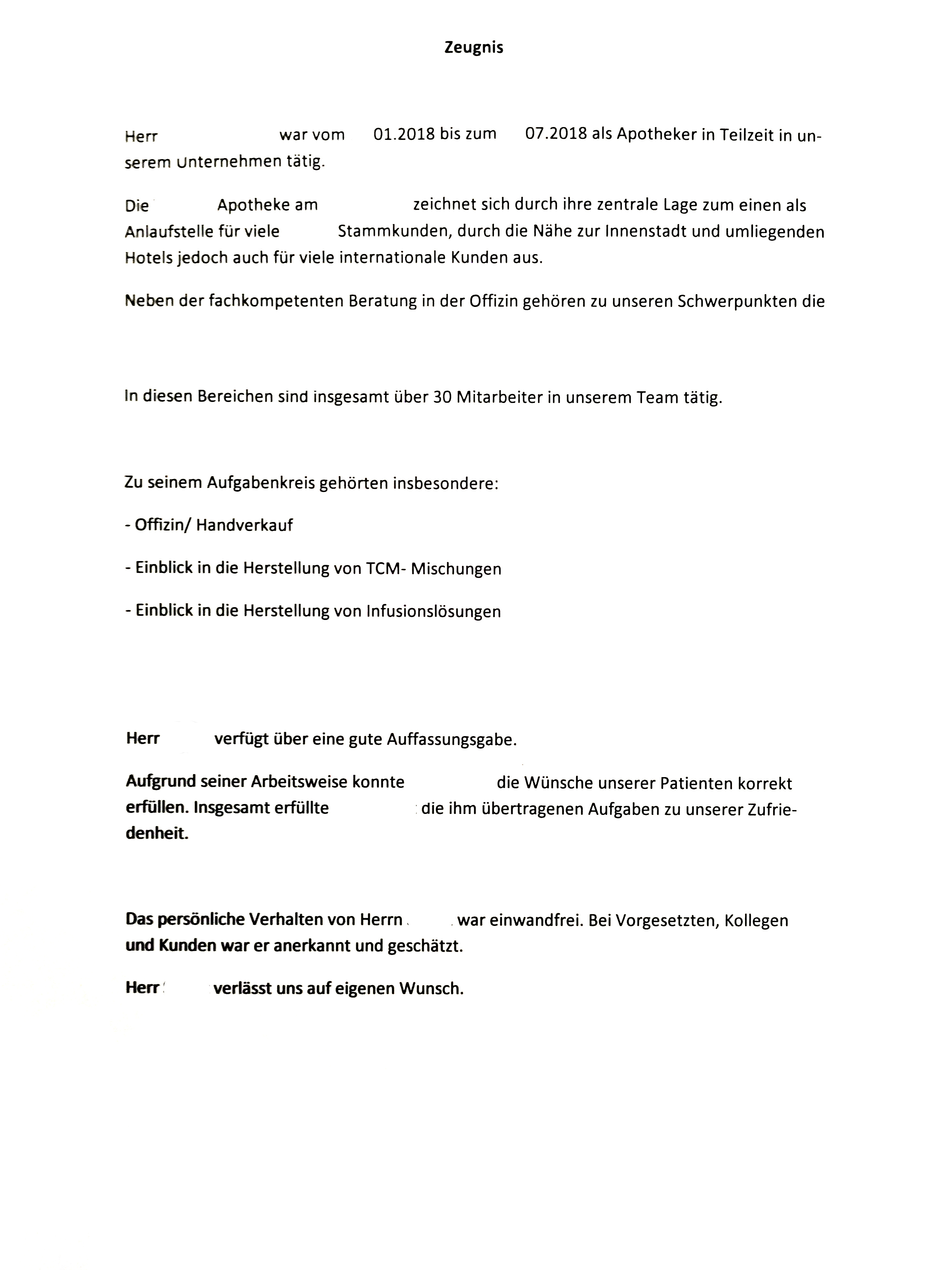 Zeugnis

Herr war vom 01.2018 bis zum 07.2018 als Apotheker in Teilzeit in unserem Unternehmen tätig.

Die Apotheke am zeichnet sich durch ihre zentrale Lage zum einen als Anlaufstelle für viele Stammkunden, durch die Nähe zur Innenstadt und umliegenden Hotels jedoch auch für viele internationale Kunden aus.

Neben der fachkompetenten Beratung in der Offizin gehören zu unseren Schwerpunkten die

In diesen Bereichen sind insgesamt über 30 Mitarbeiter in unserem Team tätig.

Zu seinem Aufgabenkreis gehörten insbesondere:

- Offizin/ Handverkauf

- Einblick in die Herstellung von TCM- Mischungen

- Einblick in die Herstellung von Infusionslösungen

Herr verfügt über eine gute Auffassungsgabe.

Aufgrund seiner Arbeitsweise konnte die Wünsche unserer Patienten korrekt erfüllen. Insgesamt erfüllte die ihm übertragenen Aufgaben zu unserer Zufriedenheit.

Das persönliche Verhalten von Herrn war einwandfrei. Bei Vorgesetzten, Kollegen und Kunden war er anerkannt und geschätzt.

Herr verlässt uns auf eigenen Wunsch.